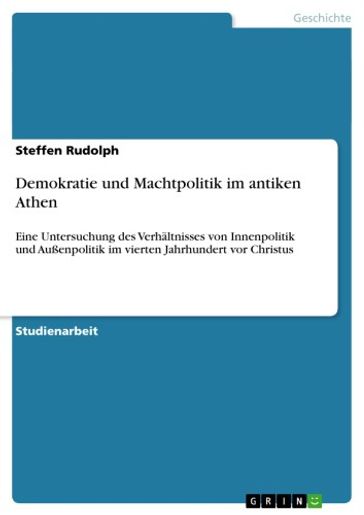 Geschichte

Steffen Rudolph

Demokratie und Machtpolitik im antiken Athen

Eine Untersuchung des Verhältnisses von Innenpolitik und Außenpolitik im vierten Jahrhundert vor Christus

Studienarbeit

GRIN